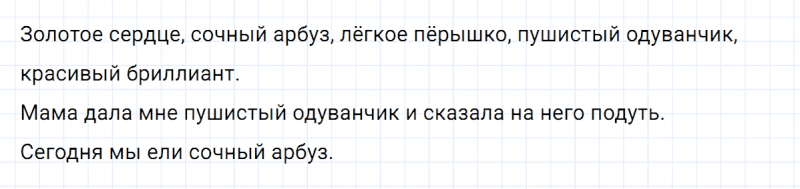 Золотое сердце, сочный арбуз, лёгкое пёрышко, пушистый одуванчик, красивый бриллиант.
Мама дала мне пушистый одуванчик и сказала на него подуть.
Сегодня мы ели сочный арбуз.